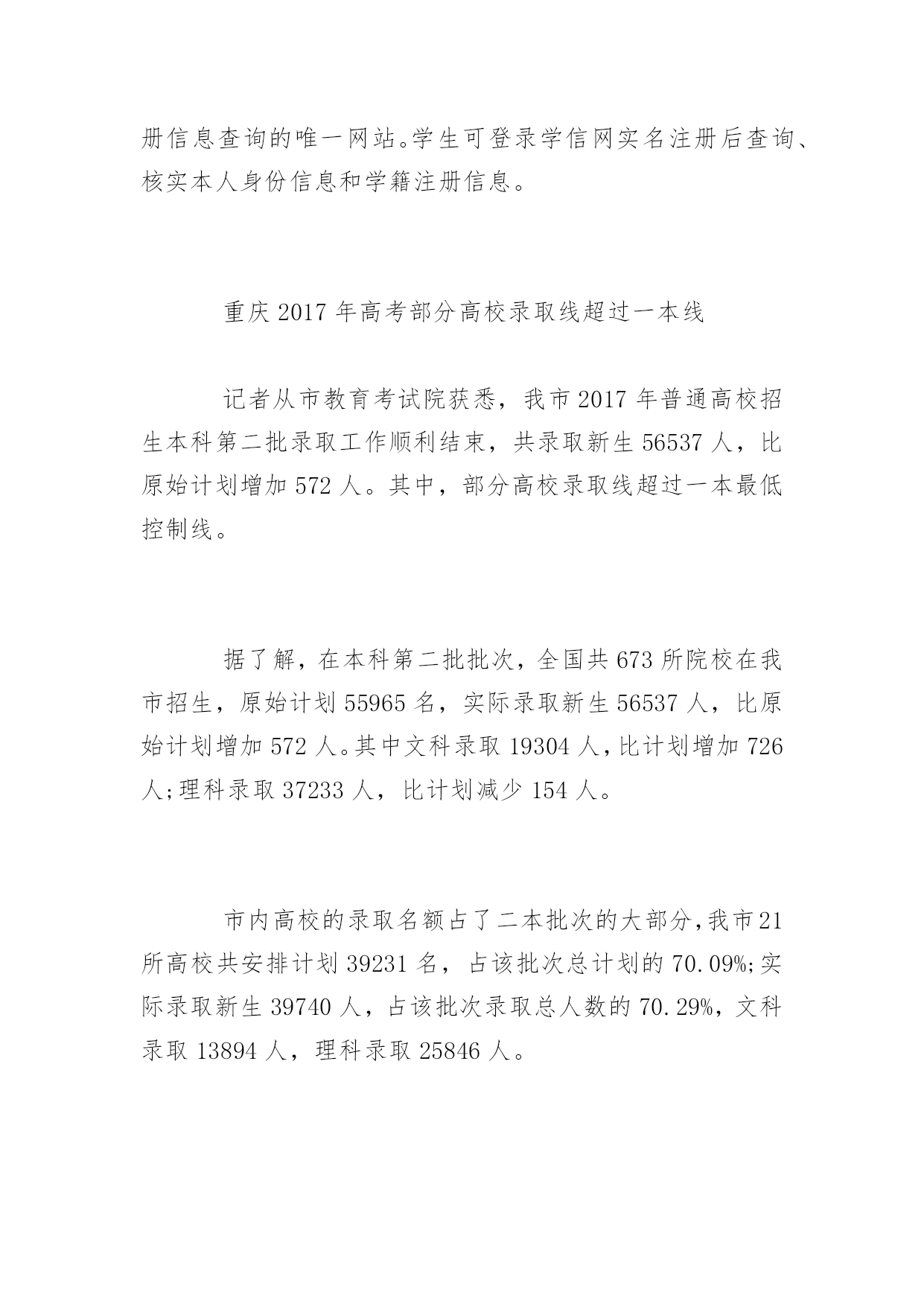 册信息查询的唯一网站。学生可登录学信网实名注册后查询、核实本人身份信息和学籍注册信息。

重庆 2017 年高考部分高校录取线超过一本线

记者从市教育考试院获悉，我市 2017 年普通高校招生本科第二批录取工作顺利结束，共录取新生 56537 人，比原始计划增加 572 人。其中，部分高校录取线超过一本最低控制线。

据了解，在本科第二批批次，全国共 673 所院校在我市招生，原始计划 55965 名，实际录取新生 56537 人，比原始计划增加 572 人。其中文科录取 19304 人，比计划增加 726 人;理科录取 37233 人，比计划减少 154 人。

市内高校的录取名额占了二本批次的大部分，我市 21 所高校共安排计划 39231 名，占该批次总计划的 70.09%;实际录取新生 39740 人，占该批次录取总人数的 70.29%，文科录取 13894 人，理科录取 25846 人。